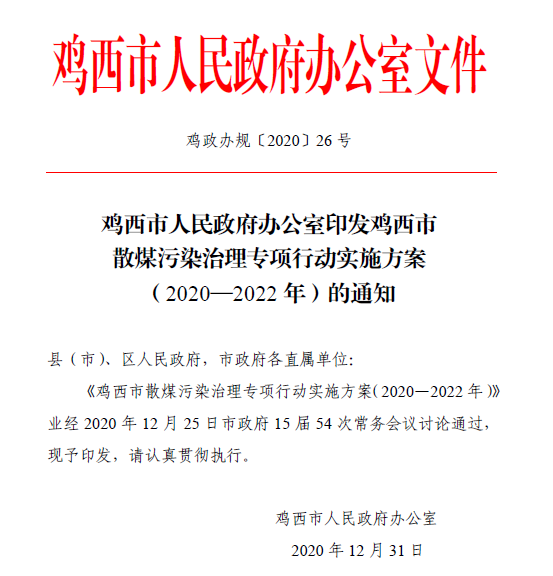 鸡西市人民政府办公室文件

鸡政办规〔2020〕26号

鸡西市人民政府办公室印发鸡西市散煤污染治理专项行动实施方案（2020—2022年）的通知

县（市）、区人民政府，市政府各直属单位：

《鸡西市散煤污染治理专项行动实施方案（2020—2022年）》业经2020年12月25日市政府15届54次常务会议讨论通过，现予印发，请认真贯彻执行。

鸡西市人民政府办公室

2020年12月31日